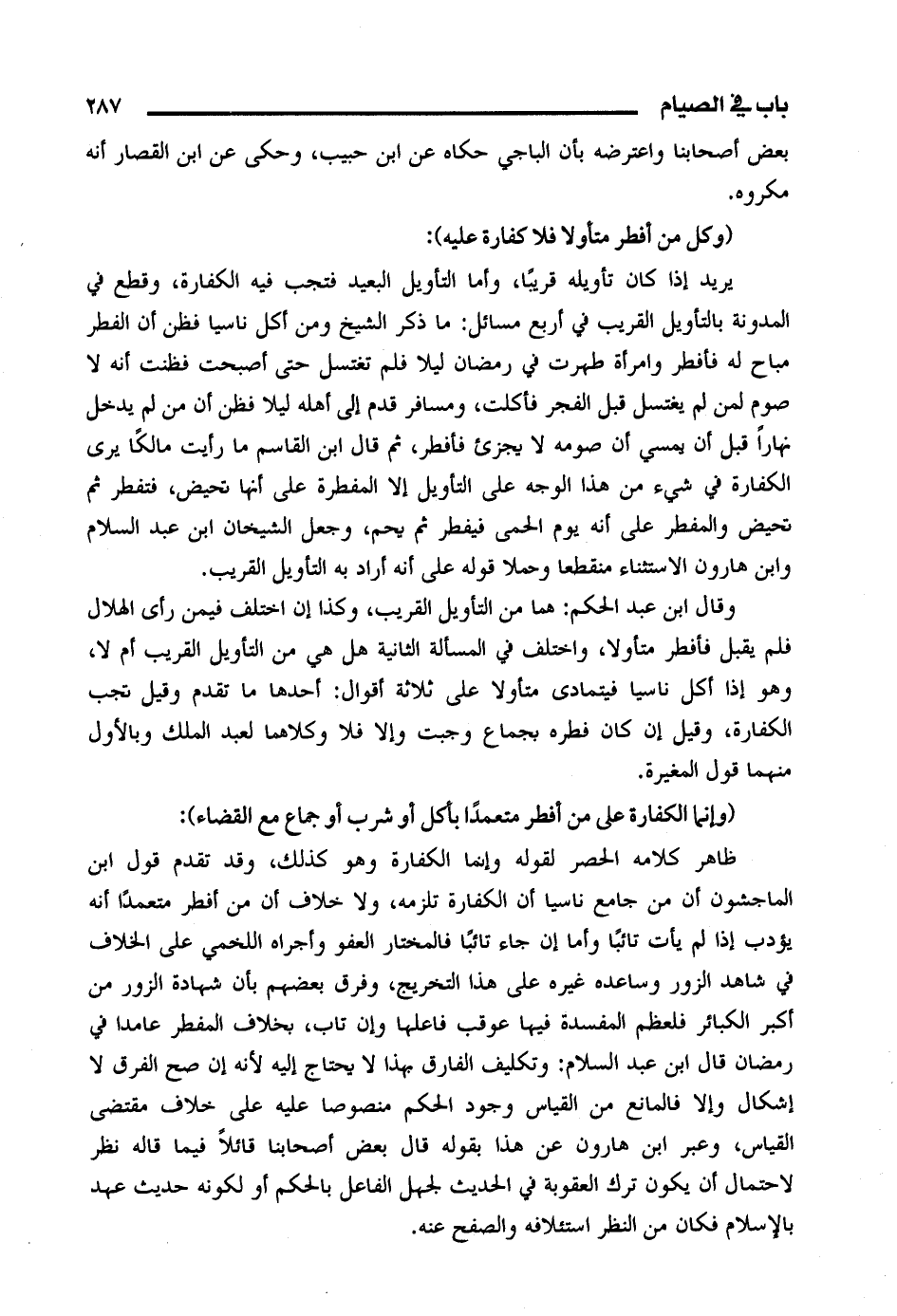 باب في الصيام ٢٨٧

بعض أصحابنا واعترضه بأن الباجي حكاه عن ابن حبيب، وحكى عن ابن القصار أنه مكروه.

(وكل من أفطر متأولا فلا كفارة عليه):

يريد إذا كان تأويله قريبًا، وأما التأويل البعيد فتجب فيه الكفارة، وقطع في المدونة بالتأويل القريب في أربع مسائل: ما ذكر الشيخ ومن أكل ناسيا فظن أن الفطر مباح له فأفطر وامرأة طهرت في رمضان ليلا فلم تغتسل حتى أصبحت فظنت أنه لا صوم لمن لم يغتسل قبل الفجر فأكلت، ومسافر قدم إلى أهله ليلا فظن أن من لم يدخل نهاراً قبل أن يمسي أن صومه لا يجزئ فأفطر، ثم قال ابن القاسم ما رأيت مالكًا يرى الكفارة في شيء من هذا الوجه على التأويل إلا المفطرة على أنها تحيض، فتفطر ثم تحيض والمفطر على أنه يوم الحمى فيفطر ثم يحم، وجعل الشيخان ابن عبد السلام وابن هارون الاستثناء منقطعا وحملا قوله على أنه أراد به التأويل القريب.

وقال ابن عبد الحكم: هما من التأويل القريب، وكذا إن اختلف فيمن رأى الهلال فلم يقبل فأفطر متأولا، واختلف في المسألة الثانية هل هي من التأويل القريب أم لا، وهو إذا أكل ناسيا فيتمادى متأولا على ثلاثة أقوال: أحدها ما تقدم وقيل تجب الكفارة، وقيل إن كان فطره بجماع وجبت وإلا فلا وكلاهما لعبد الملك وبالأول منهما قول المغيرة.

(وإنما الكفارة على من أفطر متعمدًا بأكل أو شرب أو جماع مع القضاء):

ظاهر كلامه الحصر لقوله وإنما الكفارة وهو كذلك، وقد تقدم قول ابن الماجشون أن من جامع ناسيا أن الكفارة تلزمه، ولا خلاف أن من أفطر متعمدًا أنه يؤدب إذا لم يأت تائبًا وأما إن جاء تائبًا فالمختار العفو وأجراه اللخمي على الخلاف في شاهد الزور وساعده غيره على هذا التخريج، وفرق بعضهم بأن شهادة الزور من أكبر الكبائر فلعظم المفسدة فيها عوقب فاعلها وإن تاب، بخلاف المفطر عامدا في رمضان قال ابن عبد السلام: وتكليف الفارق بهذا لا يحتاج إليه لأنه إن صح الفرق لا إشكال وإلا فالمانع من القياس وجود الحكم منصوصا عليه على خلاف مقتضى القياس، وعبر ابن هارون عن هذا بقوله قال بعض أصحابنا قائلاً فيما قاله نظر لاحتمال أن يكون ترك العقوبة في الحديث لجهل الفاعل بالحكم أو لكونه حديث عهد بالإسلام فكان من النظر استئلافه والصفح عنه.